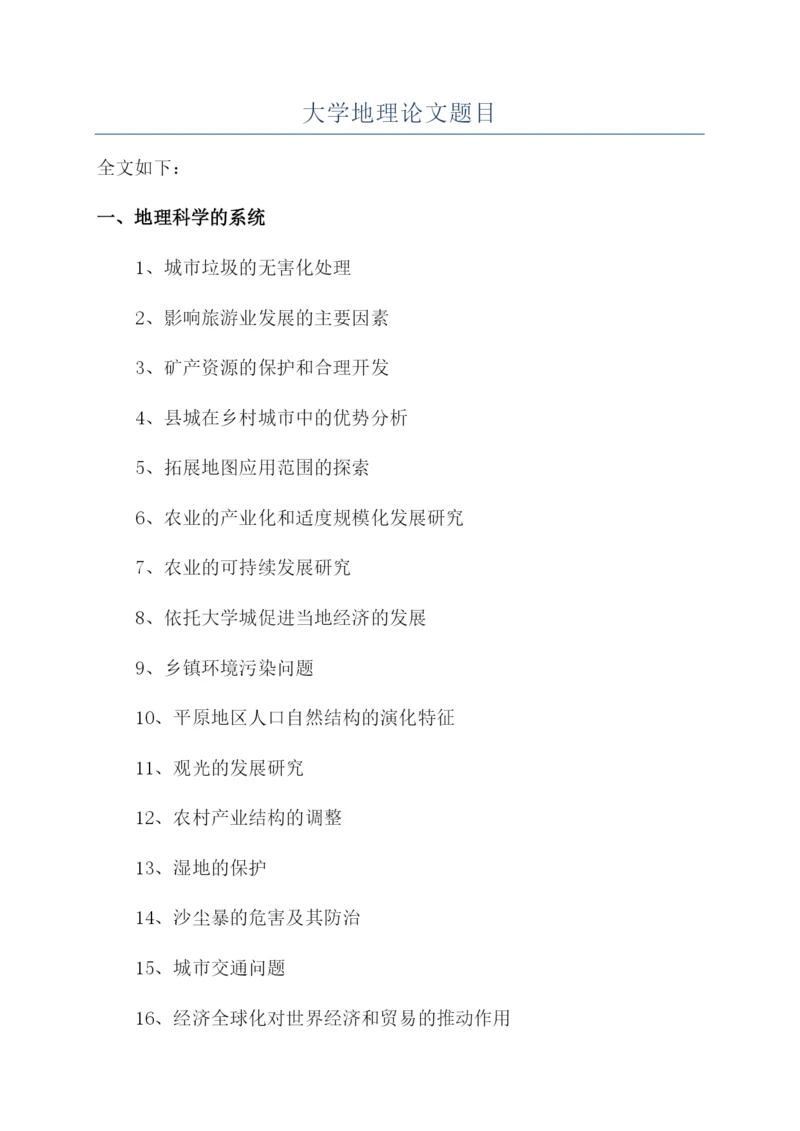 大学地理论文题目

全文如下：

一、地理科学的系统

1、城市垃圾的无害化处理

2、影响旅游业发展的主要因素

3、矿产资源的保护和合理开发

4、县城在乡村城市中的优势分析

5、拓展地图应用范围的探索

6、农业的产业化和适度规模化发展研究

7、农业的可持续发展研究

8、依托大学城促进当地经济的发展

9、乡镇环境污染问题

10、平原地区人口自然结构的演化特征

11、观光的发展研究

12、农村产业结构的调整

13、湿地的保护

14、沙尘暴的危害及其防治

15、城市交通问题

16、经济全球化对世界经济和贸易的推动作用